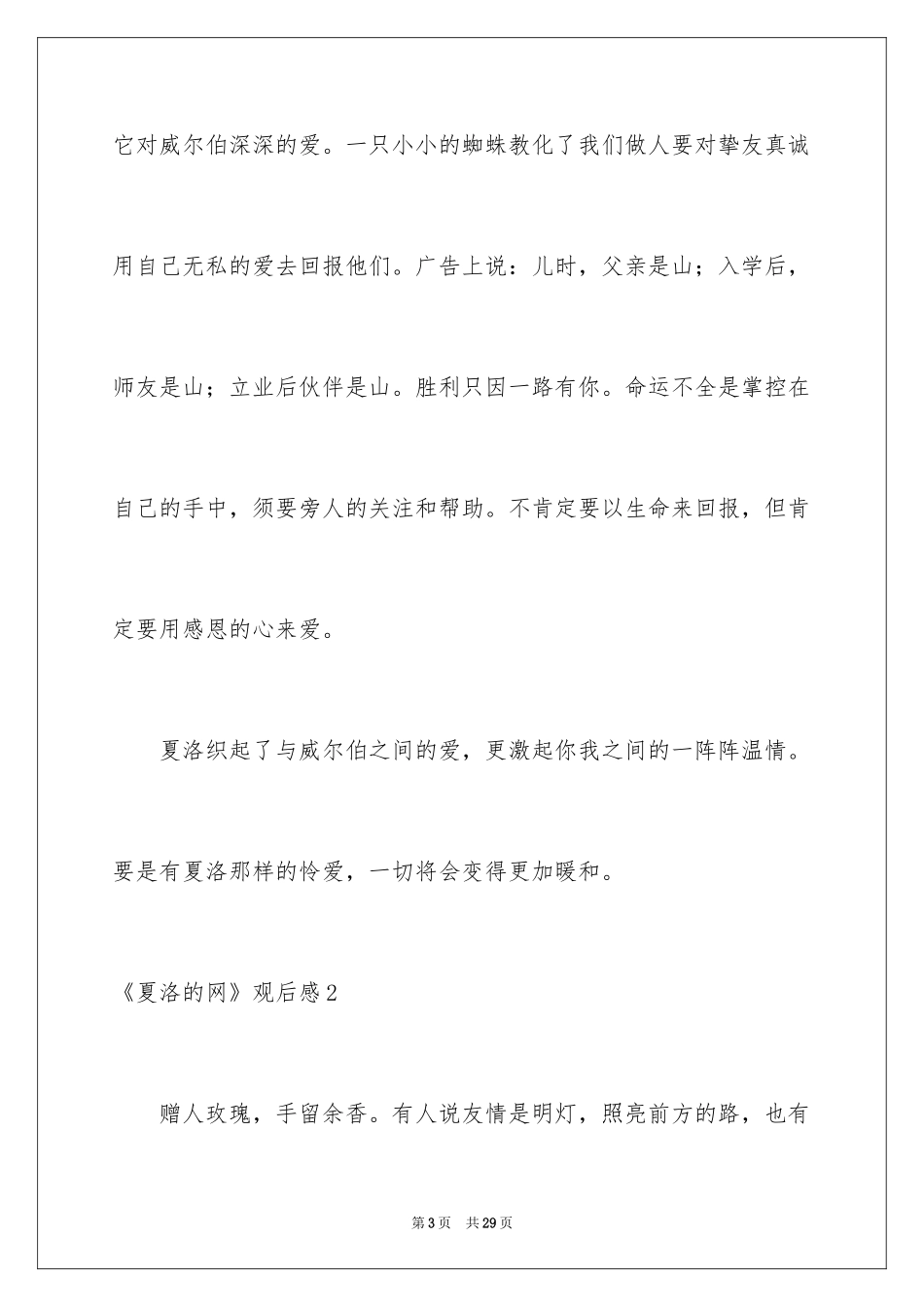 它对威尔伯深深的爱。一只小小的蜘蛛教化了我们做人要对挚友真诚用自己无私的爱去回报他们。广告上说：儿时，父亲是山；入学后，师友是山；立业后伙伴是山。胜利只因一路有你。命运不全是掌控在自己的手中，须要旁人的关注和帮助。不肯定要以生命来回报，但肯定要用感恩的心来爱。

夏洛织起了与威尔伯之间的爱，更激起你我之间的一阵阵温情。要是有夏洛那样的怜爱，一切将会变得更加暖和。

《夏洛的网》观后感2

赠人玫瑰，手留余香。有人说友情是明灯，照亮前方的路，也有

第3页 共29页